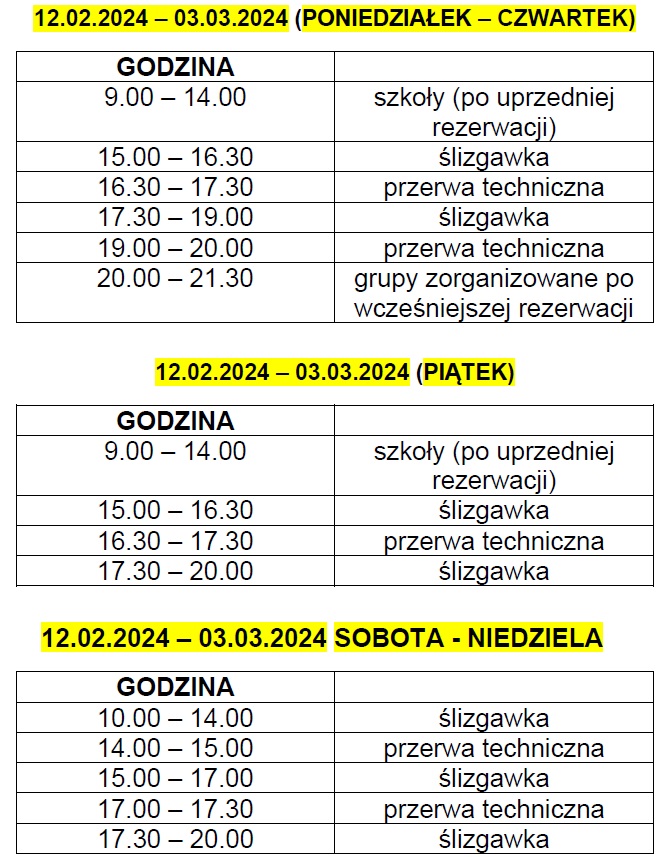 12.02.2024 – 03.03.2024 (PONIEDZIAŁEK – CZWARTEK)

| GODZINA | |
|---|---|
| 9.00 – 14.00 | szkoły (po uprzedniej rezerwacji) |
| 15.00 – 16.30 | ślizgawka |
| 16.30 – 17.30 | przerwa techniczna |
| 17.30 – 19.00 | ślizgawka |
| 19.00 – 20.00 | przerwa techniczna |
| 20.00 – 21.30 | grupy zorganizowane po wcześniejszej rezerwacji |

12.02.2024 – 03.03.2024 (PIĄTEK)

| GODZINA | |
|---|---|
| 9.00 – 14.00 | szkoły (po uprzedniej rezerwacji) |
| 15.00 – 16.30 | ślizgawka |
| 16.30 – 17.30 | przerwa techniczna |
| 17.30 – 20.00 | ślizgawka |

12.02.2024 – 03.03.2024 SOBOTA - NIEDZIELA

| GODZINA | |
|---|---|
| 10.00 – 14.00 | ślizgawka |
| 14.00 – 15.00 | przerwa techniczna |
| 15.00 – 17.00 | ślizgawka |
| 17.00 – 17.30 | przerwa techniczna |
| 17.30 – 20.00 | ślizgawka |